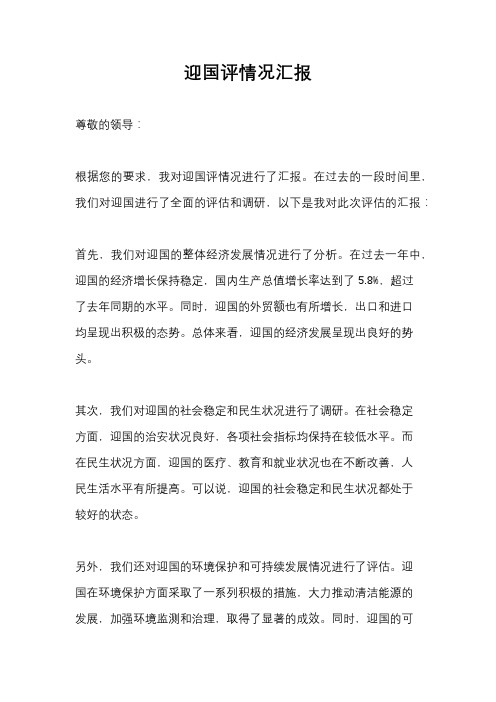 迎国评情况汇报

尊敬的领导：

根据您的要求，我对迎国评情况进行了汇报。在过去的一段时间里，我们对迎国进行了全面的评估和调研，以下是我对此次评估的汇报：

首先，我们对迎国的整体经济发展情况进行了分析。在过去一年中，迎国的经济增长保持稳定，国内生产总值增长率达到了 5.8%，超过了去年同期的水平。同时，迎国的外贸额也有所增长，出口和进口均呈现出积极的态势。总体来看，迎国的经济发展呈现出良好的势头。

其次，我们对迎国的社会稳定和民生状况进行了调研。在社会稳定方面，迎国的治安状况良好，各项社会指标均保持在较低水平。而在民生状况方面，迎国的医疗、教育和就业状况也在不断改善，人民生活水平有所提高。可以说，迎国的社会稳定和民生状况都处于较好的状态。

另外，我们还对迎国的环境保护和可持续发展情况进行了评估。迎国在环境保护方面采取了一系列积极的措施，大力推动清洁能源的发展，加强环境监测和治理，取得了显著的成效。同时，迎国的可